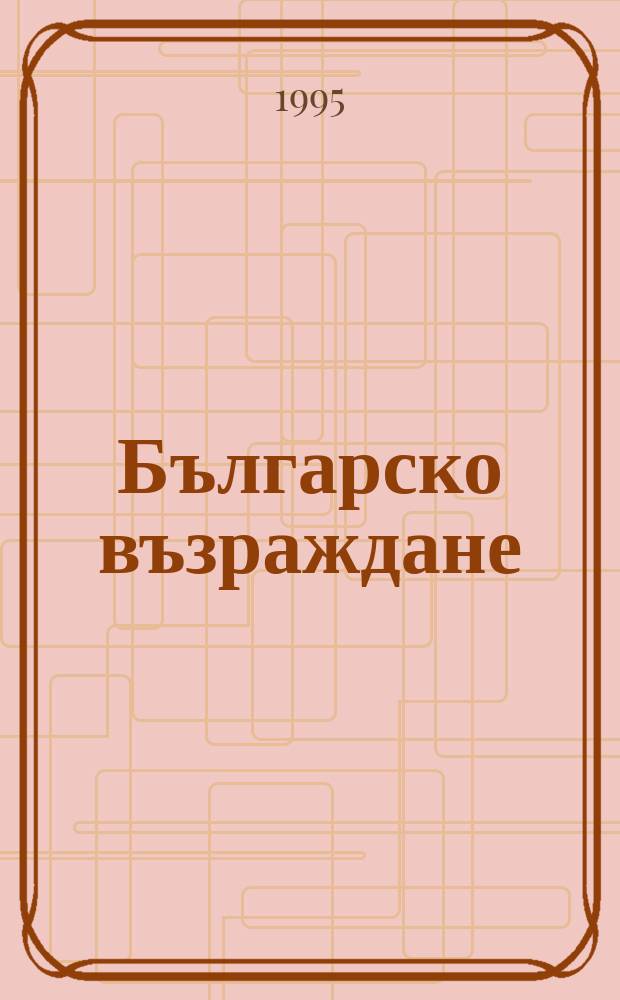 1995

Българско възраждане